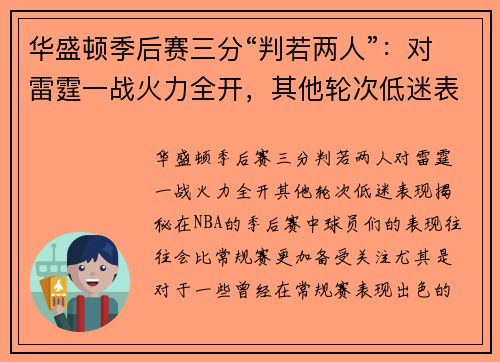 华盛顿季后赛三分“判若两人”：对雷霆一战火力全开，其他轮次低迷表

华盛顿季后赛三分判若两人对雷霆一战火力全开其他轮次低迷表现揭秘在NBA的季后赛中球员们的表现往往会比常规赛更加备受关注尤其是对于一些曾经在常规赛表现出色的